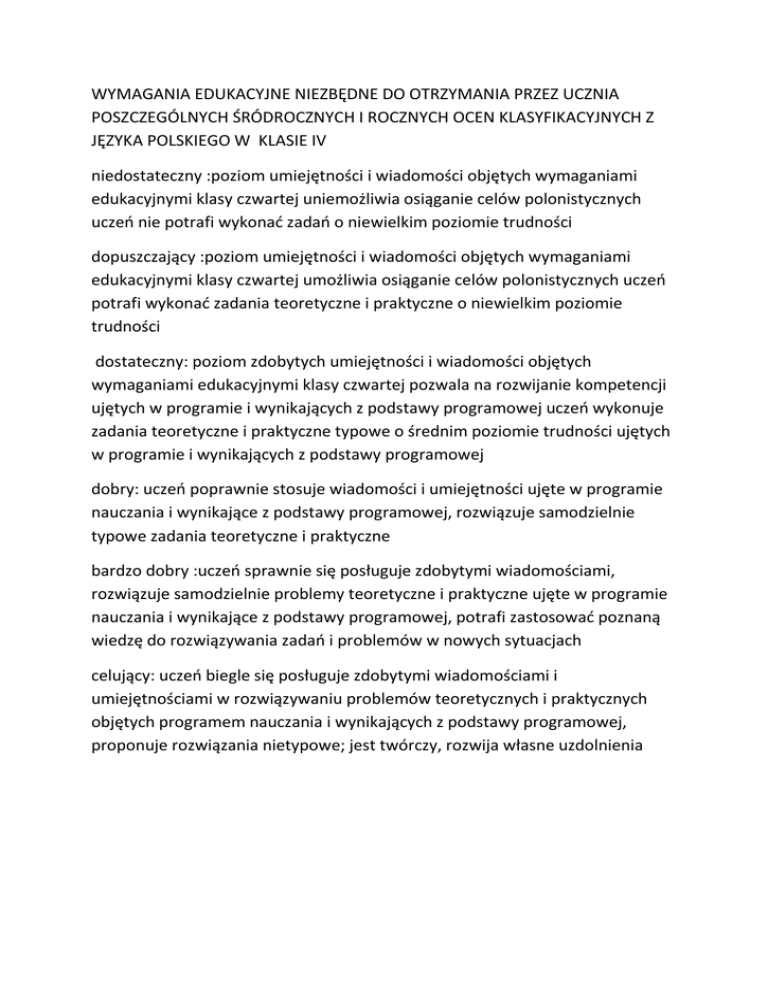 WYMAGANIA EDUKACYJNE NIEZBĘDNE DO OTRZYMANIA PRZEZ UCZNIA POSZCZEGÓLNYCH ŚRÓDROCZNYCH I ROCZNYCH OCEN KLASYFIKACYJNYCH Z JĘZYKA POLSKIEGO W KLASIE IV

niedostateczny :poziom umiejętności i wiadomości objętych wymaganiami edukacyjnymi klasy czwartej uniemożliwia osiąganie celów polonistycznych uczeń nie potrafi wykonać zadań o niewielkim poziomie trudności

dopuszczający :poziom umiejętności i wiadomości objętych wymaganiami edukacyjnymi klasy czwartej umożliwia osiąganie celów polonistycznych uczeń potrafi wykonać zadania teoretyczne i praktyczne o niewielkim poziomie trudności

dostateczny: poziom zdobytych umiejętności i wiadomości objętych wymaganiami edukacyjnymi klasy czwartej pozwala na rozwijanie kompetencji ujętych w programie i wynikających z podstawy programowej uczeń wykonuje zadania teoretyczne i praktyczne typowe o średnim poziomie trudności ujętych w programie i wynikających z podstawy programowej

dobry: uczeń poprawnie stosuje wiadomości i umiejętności ujęte w programie nauczania i wynikające z podstawy programowej, rozwiązuje samodzielnie typowe zadania teoretyczne i praktyczne

bardzo dobry :uczeń sprawnie się posługuje zdobytymi wiadomościami, rozwiązuje samodzielnie problemy teoretyczne i praktyczne ujęte w programie nauczania i wynikające z podstawy programowej, potrafi zastosować poznaną wiedzę do rozwiązywania zadań i problemów w nowych sytuacjach

celujący: uczeń biegle się posługuje zdobytymi wiadomościami i umiejętnościami w rozwiązywaniu problemów teoretycznych i praktycznych objętych programem nauczania i wynikających z podstawy programowej, proponuje rozwiązania nietypowe; jest twórczy, rozwija własne uzdolnienia